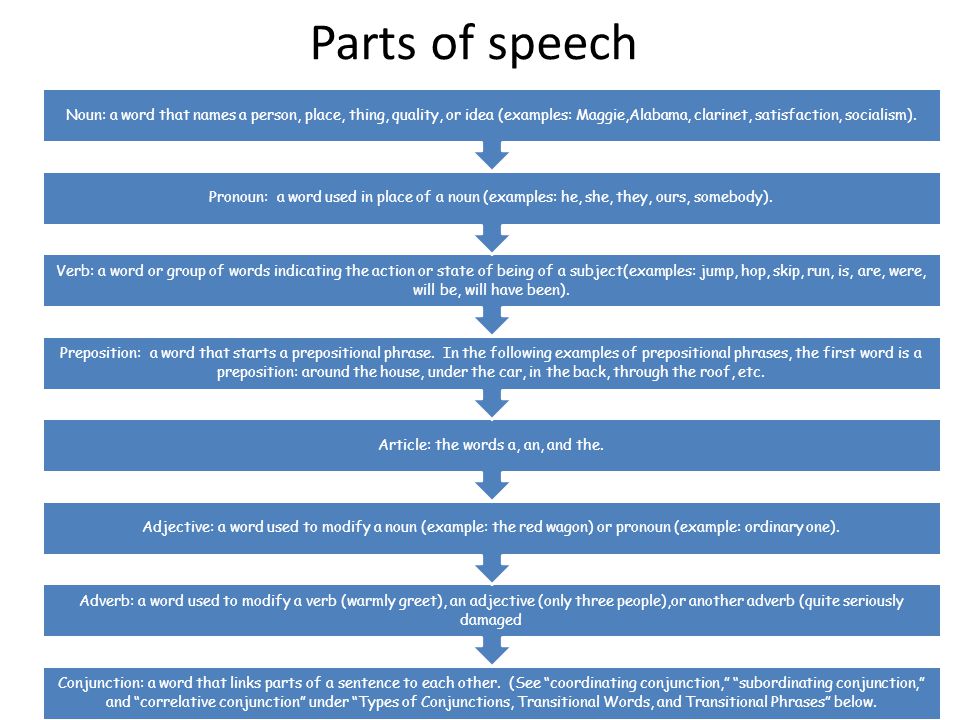 Parts of speech

Noun: a word that names a person, place, thing, quality, or idea (examples: Maggie,Alabama, clarinet, satisfaction, socialism).

Pronoun: a word used in place of a noun (examples: he, she, they, ours, somebody).

Verb: a word or group of words indicating the action or state of being of a subject(examples: jump, hop, skip, run, is, are, were, will be, will have been).

Preposition: a word that starts a prepositional phrase. In the following examples of prepositional phrases, the first word is a preposition: around the house, under the car, in the back, through the roof, etc.

Article: the words a, an, and the.

Adjective: a word used to modify a noun (example: the red wagon) or pronoun (example: ordinary one).

Adverb: a word used to modify a verb (warmly greet), an adjective (only three people),or another adverb (quite seriously damaged

Conjunction: a word that links parts of a sentence to each other. (See "coordinating conjunction," "subordinating conjunction," and "correlative conjunction" under "Types of Conjunctions, Transitional Words, and Transitional Phrases" below.